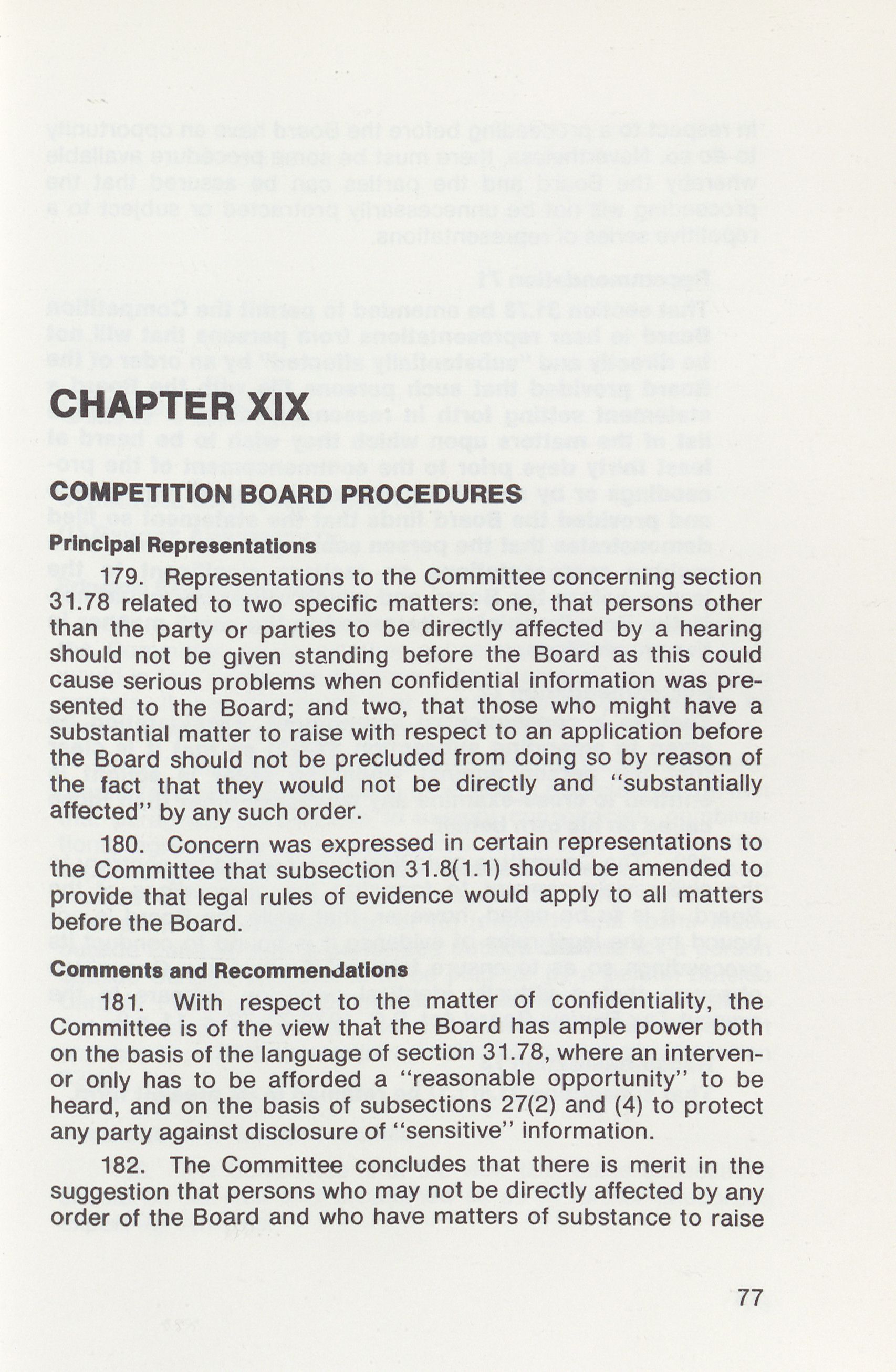 CHAPTER XIX

COMPETITION BOARD PROCEDURES

Principal Representations

179. Representations to the Committee concerning section 31.78 related to two specific matters: one, that persons other than the party or parties to be directly affected by a hearing should not be given standing before the Board as this could cause serious problems when confidential information was presented to the Board; and two, that those who might have a substantial matter to raise with respect to an application before the Board should not be precluded from doing so by reason of the fact that they would not be directly and "substantially affected" by any such order.

180. Concern was expressed in certain representations to the Committee that subsection 31.8(1.1) should be amended to provide that legal rules of evidence would apply to all matters before the Board.

Comments and Recommendations

181. With respect to the matter of confidentiality, the Committee is of the view that the Board has ample power both on the basis of the language of section 31.78, where an intervenor only has to be afforded a "reasonable opportunity" to be heard, and on the basis of subsections 27(2) and (4) to protect any party against disclosure of "sensitive" information.

182. The Committee concludes that there is merit in the suggestion that persons who may not be directly affected by any order of the Board and who have matters of substance to raise

77